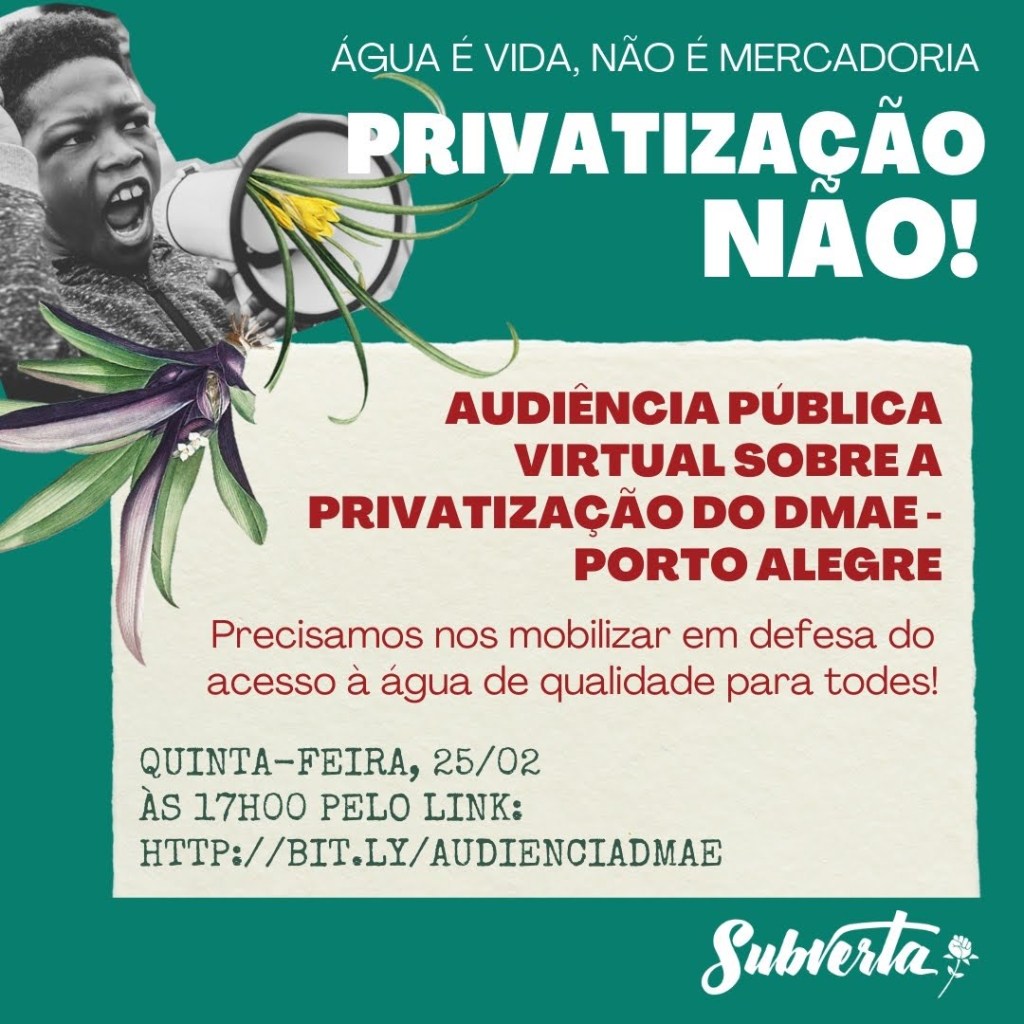 ÁGUA É VIDA, NÃO É MERCADORIA

PRIVATIZAÇÃO NÃO!

AUDIÊNCIA PÚBLICA VIRTUAL SOBRE A PRIVATIZAÇÃO DO DMAE - PORTO ALEGRE

Precisamos nos mobilizar em defesa do acesso à água de qualidade para todes!

QUINTA-FEIRA, 25/02
ÀS 17H00 PELO LINK:
HTTP://BIT.LY/AUDIENCIADMAE

Subverta